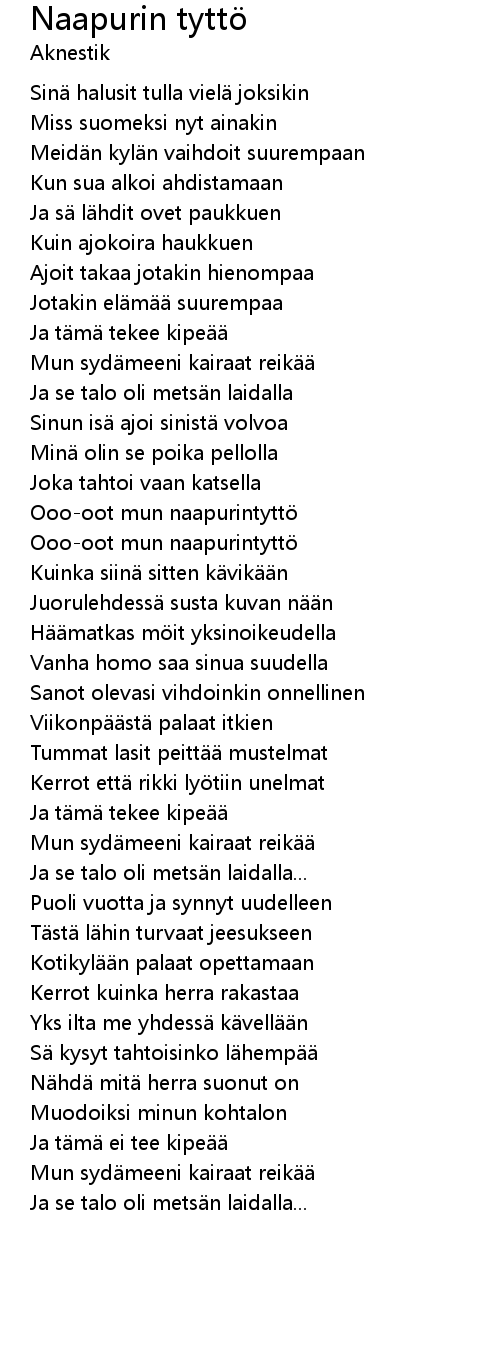 Naapurin tyttö
Aknestik

Sinä halusit tulla vielä joksikin
Miss suomeksi nyt ainakin
Meidän kylän vaihdoit suurempaan
Kun sua alkoi ahdistamaan
Ja sä lähdit ovet paukkuen
Kuin ajokoira haukkuen
Ajoit takaa jotakin hienompaa
Jotakin elämää suurempaa
Ja tämä tekee kipeää
Mun sydämeeni kairaat reikää
Ja se talo oli metsän laidalla
Sinun isä ajoi sinistä volvoa
Minä olin se poika pellolla
Joka tahtoi vaan katsella
Ooo-oot mun naapurintyttö
Ooo-oot mun naapurintyttö
Kuinka siinä sitten kävikään
Juorulehdessä susta kuvan nään
Häämatkas möit yksinoikeudella
Vanha homo saa sinua suudella
Sanot olevasi vihdoinkin onnellinen
Viikonpäästä palaat itkien
Tummat lasit peittää mustelmat
Kerrot että rikki lyötiin unelmat
Ja tämä tekee kipeää
Mun sydämeeni kairaat reikää
Ja se talo oli metsän laidalla...
Puoli vuotta ja synnyt uudelleen
Tästä lähin turvaat jeesukseen
Kotikylään palaat opettamaan
Kerrot kuinka herra rakastaa
Yks ilta me yhdessä kävellään
Sä kysyt tahtoisinko lähempää
Nähdä mitä herra suonut on
Muodoiksi minun kohtalon
Ja tämä ei tee kipeää
Mun sydämeeni kairaat reikää
Ja se talo oli metsän laidalla...